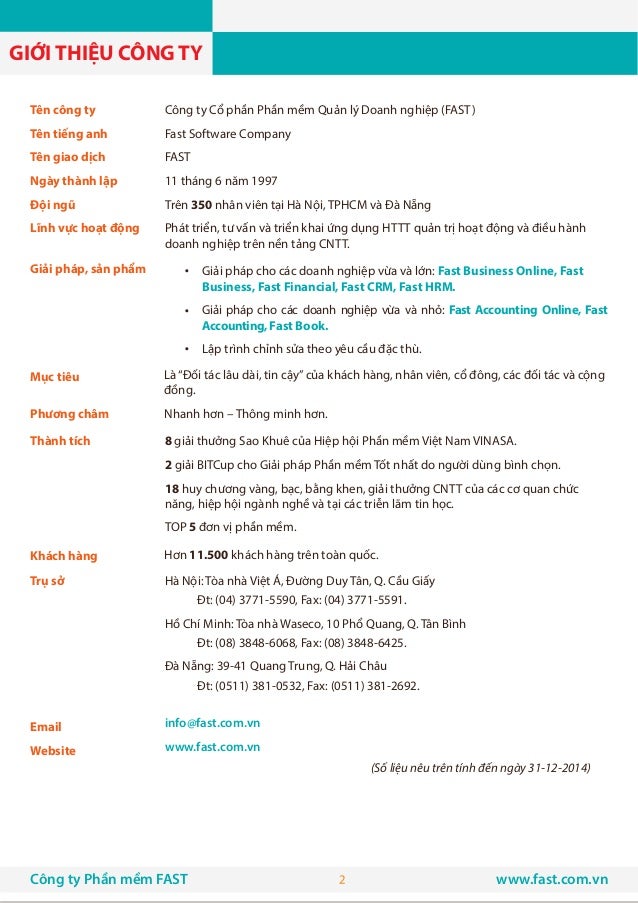 GIỚI THIỆU CÔNG TY

| | |
|---|---|
| Tên công ty | Công ty Cổ phần Phần mềm Quản lý Doanh nghiệp (FAST) |
| Tên tiếng anh | Fast Software Company |
| Tên giao dịch | FAST |
| Ngày thành lập | 11 tháng 6 năm 1997 |
| Đội ngũ | Trên 350 nhân viên tại Hà Nội, TPHCM và Đà Nẵng |
| Lĩnh vực hoạt động | Phát triển, tư vấn và triển khai ứng dụng HTTT quản trị hoạt động và điều hành doanh nghiệp trên nền tảng CNTT. |
| Giải pháp, sản phẩm | • Giải pháp cho các doanh nghiệp vừa và lớn: Fast Business Online, Fast Business, Fast Financial, Fast CRM, Fast HRM. • Giải pháp cho các doanh nghiệp vừa và nhỏ: Fast Accounting Online, Fast Accounting, Fast Book. • Lập trình chỉnh sửa theo yêu cầu đặc thù. |
| Mục tiêu | Là "Đối tác lâu dài, tin cậy" của khách hàng, nhân viên, cổ đông, các đối tác và cộng đồng. |
| Phương châm | Nhanh hơn – Thông minh hơn. |
| Thành tích | 8 giải thưởng Sao Khuê của Hiệp hội Phần mềm Việt Nam VINASA. 2 giải BITCup cho Giải pháp Phần mềm Tốt nhất do người dùng bình chọn. 18 huy chương vàng, bạc, bằng khen, giải thưởng CNTT của các cơ quan chức năng, hiệp hội ngành nghề và tại các triển lãm tin học. TOP 5 đơn vị phần mềm. |
| Khách hàng | Hơn 11.500 khách hàng trên toàn quốc. |
| Trụ sở | Hà Nội: Tòa nhà Việt Á, Đường Duy Tân, Q. Cầu Giấy Đt: (04) 3771-5590, Fax: (04) 3771-5591. Hồ Chí Minh: Tòa nhà Waseco, 10 Phổ Quang, Q. Tân Bình Đt: (08) 3848-6068, Fax: (08) 3848-6425. Đà Nẵng: 39-41 Quang Trung, Q. Hải Châu Đt: (0511) 381-0532, Fax: (0511) 381-2692. |
| Email | info@fast.com.vn |
| Website | www.fast.com.vn |

(Số liệu nêu trên tính đến ngày 31-12-2014)

Công ty Phần mềm FAST 2 www.fast.com.vn